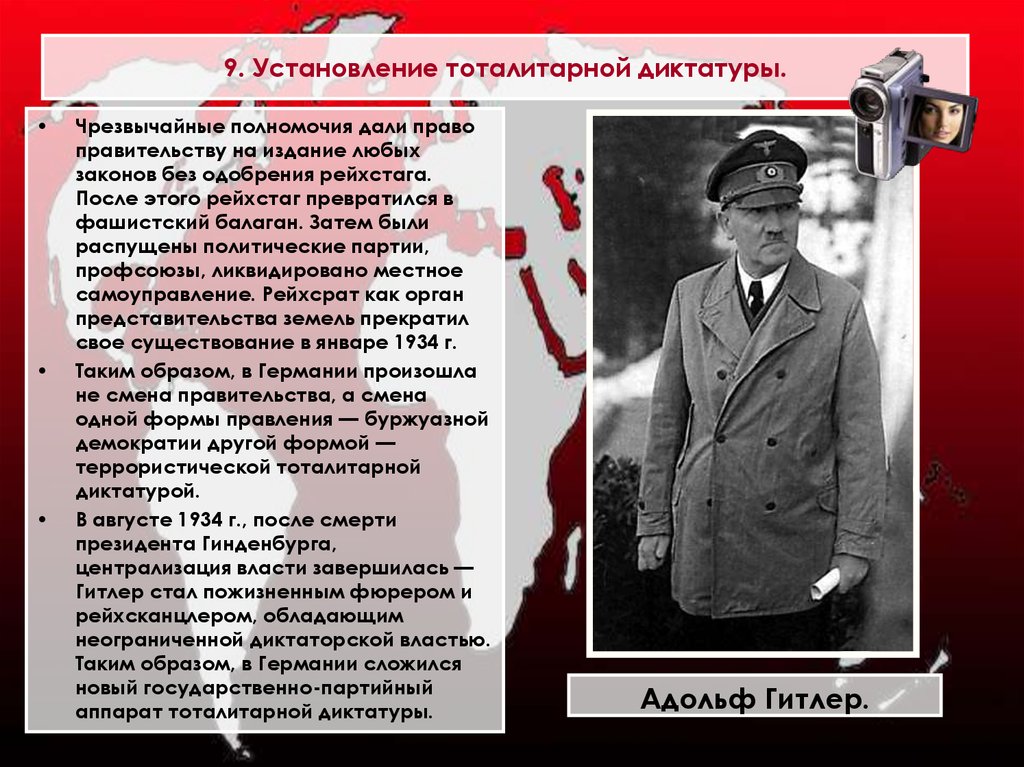 9. Установление тоталитарной диктатуры.

• Чрезвычайные полномочия дали право правительству на издание любых законов без одобрения рейхстага. После этого рейхстаг превратился в фашистский балаган. Затем были распущены политические партии, профсоюзы, ликвидировано местное самоуправление. Рейхсрат как орган представительства земель прекратил свое существование в январе 1934 г.

• Таким образом, в Германии произошла не смена правительства, а смена одной формы правления — буржуазной демократии другой формой — террористической тоталитарной диктатурой.

• В августе 1934 г., после смерти президента Гинденбурга, централизация власти завершилась — Гитлер стал пожизненным фюрером и рейхсканцлером, обладающим неограниченной диктаторской властью. Таким образом, в Германии сложился новый государственно-партийный аппарат тоталитарной диктатуры.

Адольф Гитлер.